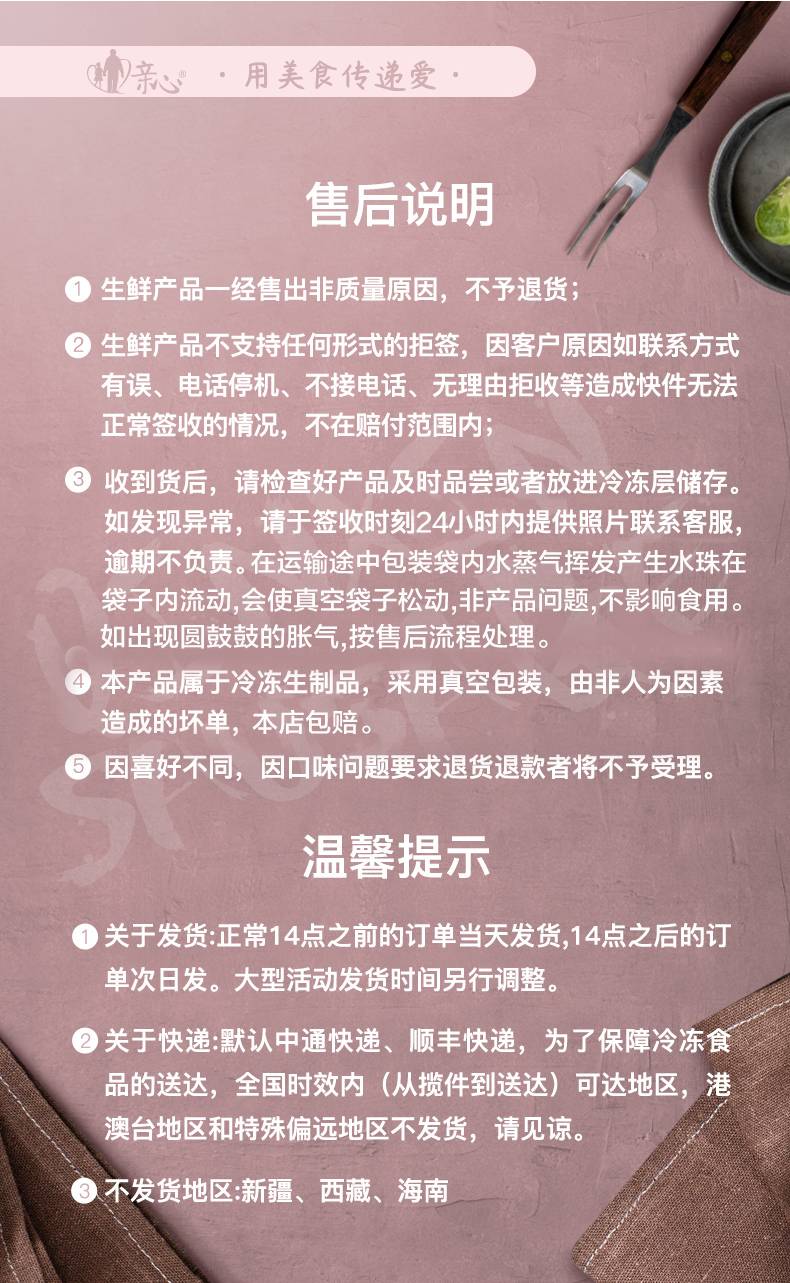 亲心 ·用美食传递爱·

售后说明

① 生鲜产品一经售出非质量原因，不予退货；

② 生鲜产品不支持任何形式的拒签，因客户原因如联系方式有误、电话停机、不接电话、无理由拒收等造成快件无法正常签收的情况，不在赔付范围内；

③ 收到货后，请检查好产品及时品尝或者放进冷冻层储存。如发现异常，请于签收时刻24小时内提供照片联系客服，逾期不负责。在运输途中包装袋内水蒸气挥发产生水珠在袋子内流动,会使真空袋子松动,非产品问题,不影响食用。如出现圆鼓鼓的胀气,按售后流程处理。

④ 本产品属于冷冻生制品，采用真空包装，由非人为因素造成的坏单，本店包赔。

⑤ 因喜好不同，因口味问题要求退货退款者将不予受理。

温馨提示

① 关于发货:正常14点之前的订单当天发货,14点之后的订单次日发。大型活动发货时间另行调整。

② 关于快递:默认中通快递、顺丰快递，为了保障冷冻食品的送达，全国时效内（从揽件到送达）可达地区，港澳台地区和特殊偏远地区不发货，请见谅。

③ 不发货地区:新疆、西藏、海南